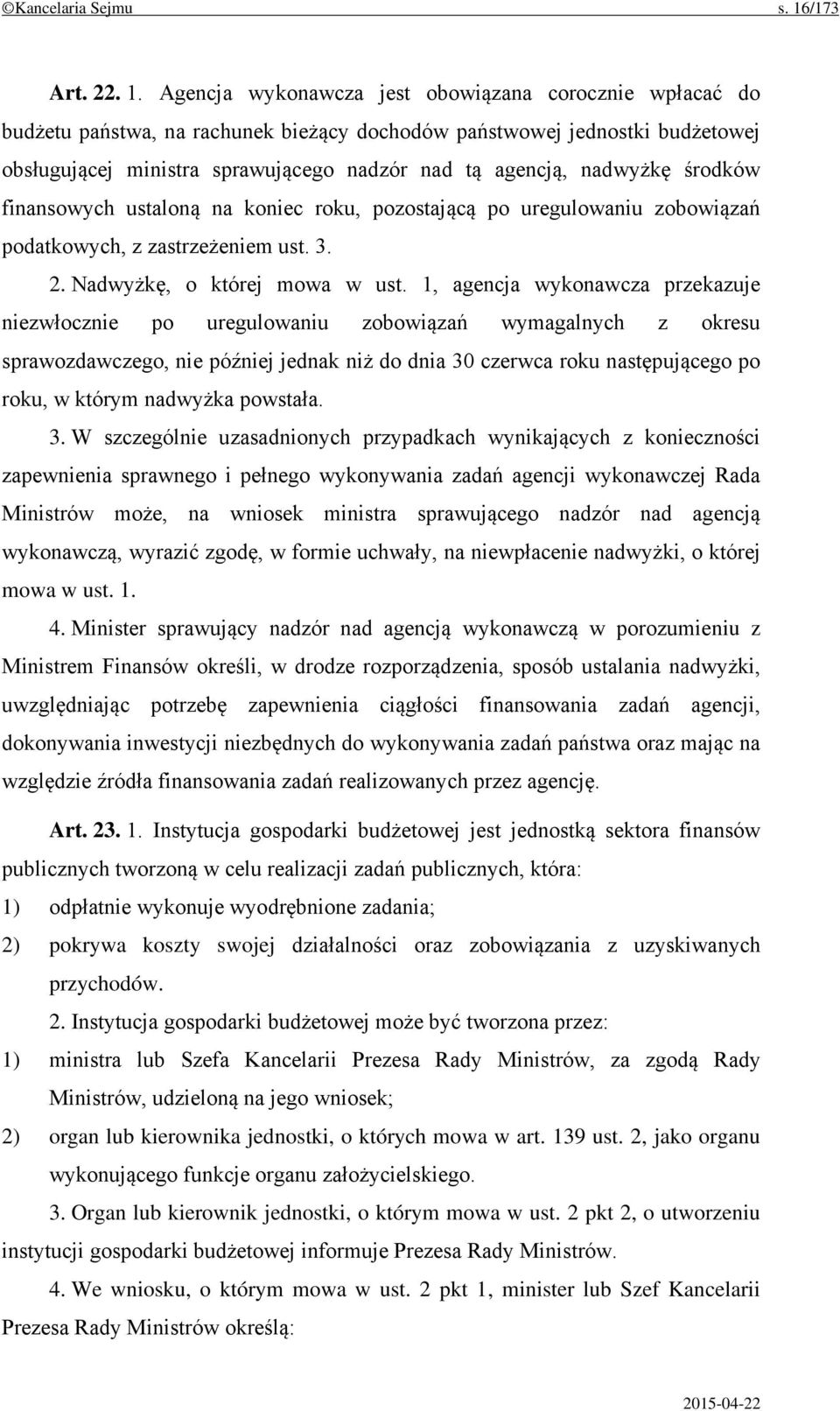 ©Kancelaria Sejmu s. 16/173

Art. 22. 1. Agencja wykonawcza jest obowiązana corocznie wpłacać do budżetu państwa, na rachunek bieżący dochodów państwowej jednostki budżetowej obsługującej ministra sprawującego nadzór nad tą agencją, nadwyżkę środków finansowych ustaloną na koniec roku, pozostającą po uregulowaniu zobowiązań podatkowych, z zastrzeżeniem ust. 3.

2. Nadwyżkę, o której mowa w ust. 1, agencja wykonawcza przekazuje niezwłocznie po uregulowaniu zobowiązań wymagalnych z okresu sprawozdawczego, nie później jednak niż do dnia 30 czerwca roku następującego po roku, w którym nadwyżka powstała.

3. W szczególnie uzasadnionych przypadkach wynikających z konieczności zapewnienia sprawnego i pełnego wykonywania zadań agencji wykonawczej Rada Ministrów może, na wniosek ministra sprawującego nadzór nad agencją wykonawczą, wyrazić zgodę, w formie uchwały, na niewpłacenie nadwyżki, o której mowa w ust. 1.

4. Minister sprawujący nadzór nad agencją wykonawczą w porozumieniu z Ministrem Finansów określi, w drodze rozporządzenia, sposób ustalania nadwyżki, uwzględniając potrzebę zapewnienia ciągłości finansowania zadań agencji, dokonywania inwestycji niezbędnych do wykonywania zadań państwa oraz mając na względzie źródła finansowania zadań realizowanych przez agencję.

Art. 23. 1. Instytucja gospodarki budżetowej jest jednostką sektora finansów publicznych tworzoną w celu realizacji zadań publicznych, która:
1) odpłatnie wykonuje wyodrębnione zadania;
2) pokrywa koszty swojej działalności oraz zobowiązania z uzyskiwanych przychodów.

2. Instytucja gospodarki budżetowej może być tworzona przez:
1) ministra lub Szefa Kancelarii Prezesa Rady Ministrów, za zgodą Rady Ministrów, udzieloną na jego wniosek;
2) organ lub kierownika jednostki, o których mowa w art. 139 ust. 2, jako organu wykonującego funkcje organu założycielskiego.

3. Organ lub kierownik jednostki, o którym mowa w ust. 2 pkt 2, o utworzeniu instytucji gospodarki budżetowej informuje Prezesa Rady Ministrów.

4. We wniosku, o którym mowa w ust. 2 pkt 1, minister lub Szef Kancelarii Prezesa Rady Ministrów określą:

2015-04-22